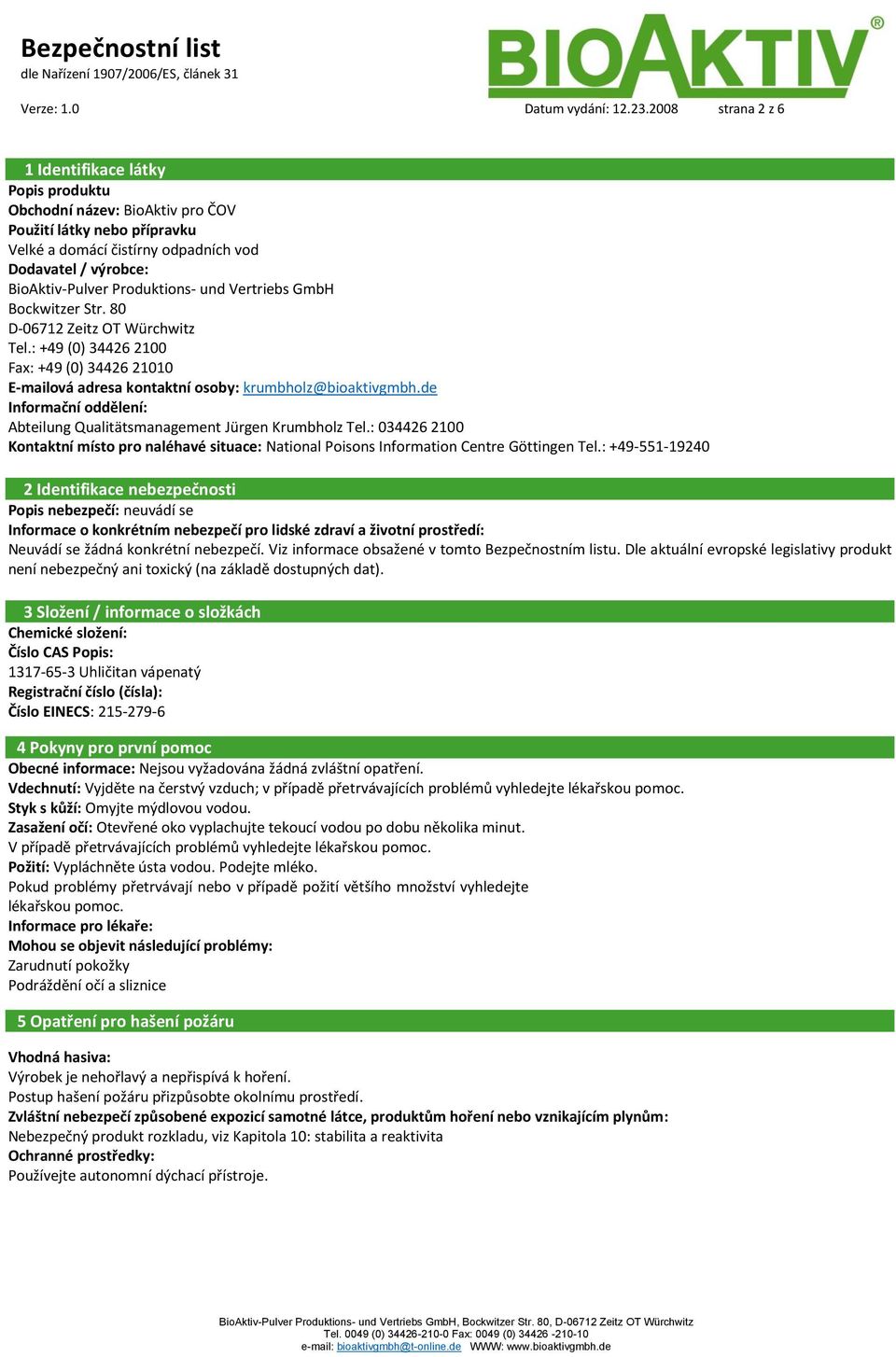 Bezpečnostní list
dle Nařízení 1907/2006/ES, článek 31

BIOAKTIV®

Verze: 1.0

Datum vydání: 12.23.2008 strana 2 z 6

1 Identifikace látky
Popis produktu
Obchodní název: BioAktiv pro ČOV
Použití látky nebo přípravku
Velké a domácí čistírny odpadních vod
Dodavatel / výrobce:
BioAktiv-Pulver Produktions- und Vertriebs GmbH
Bockwitzer Str. 80
D-06712 Zeitz OT Würchwitz
Tel.: +49 (0) 34426 2100
Fax: +49 (0) 34426 21010
E-mailová adresa kontaktní osoby: krumbholz@bioaktivgmbh.de
Informační oddělení:
Abteilung Qualitätsmanagement Jürgen Krumbholz Tel.: 034426 2100
Kontaktní místo pro naléhavé situace: National Poisons Information Centre Göttingen Tel.: +49-551-19240

2 Identifikace nebezpečnosti
Popis nebezpečí: neuvádí se
Informace o konkrétním nebezpečí pro lidské zdraví a životní prostředí:
Neuvádí se žádná konkrétní nebezpečí. Viz informace obsažené v tomto Bezpečnostním listu. Dle aktuální evropské legislativy produkt není nebezpečný ani toxický (na základě dostupných dat).

3 Složení / informace o složkách
Chemické složení:
Číslo CAS Popis:
1317-65-3 Uhličitan vápenatý
Registrační číslo (čísla):
Číslo EINECS: 215-279-6

4 Pokyny pro první pomoc
Obecné informace: Nejsou vyžadována žádná zvláštní opatření.
Vdechnutí: Vyjděte na čerstvý vzduch; v případě přetrvávajících problémů vyhledejte lékařskou pomoc.
Styk s kůží: Omyjte mýdlovou vodou.
Zasažení očí: Otevřené oko vyplachujte tekoucí vodou po dobu několika minut.
V případě přetrvávajících problémů vyhledejte lékařskou pomoc.
Požití: Vypláchněte ústa vodou. Podejte mléko.
Pokud problémy přetrvávají nebo v případě požití většího množství vyhledejte lékařskou pomoc.
Informace pro lékaře:
Mohou se objevit následující problémy:
Zarudnutí pokožky
Podráždění očí a sliznice

5 Opatření pro hašení požáru
Vhodná hasiva:
Výrobek je nehořlavý a nepřispívá k hoření.
Postup hašení požáru přizpůsobte okolnímu prostředí.
Zvláštní nebezpečí způsobené expozicí samotné látce, produktům hoření nebo vznikajícím plynům:
Nebezpečný produkt rozkladu, viz Kapitola 10: stabilita a reaktivita
Ochranné prostředky:
Používejte autonomní dýchací přístroje.

BioAktiv-Pulver Produktions- und Vertriebs GmbH, Bockwitzer Str. 80, D-06712 Zeitz OT Würchwitz
Tel. 0049 (0) 34426-210-0 Fax: 0049 (0) 34426 -210-10
e-mail: bioaktivgmbh@t-online.de WWW: www.bioaktivgmbh.de